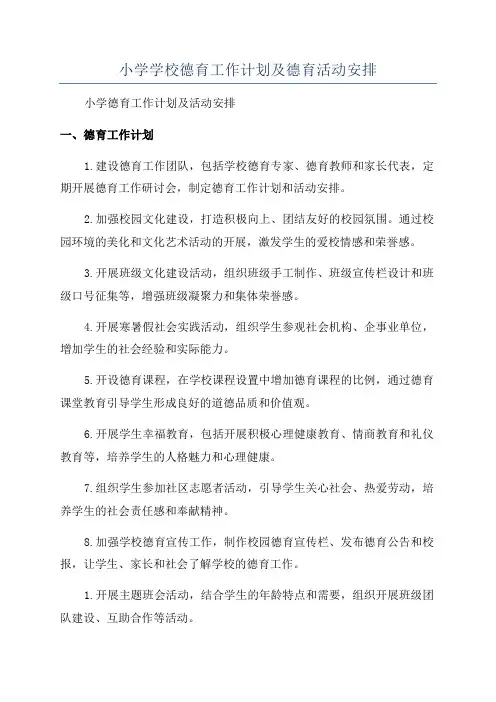 小学学校德育工作计划及德育活动安排

小学德育工作计划及活动安排

一、德育工作计划

1.建设德育工作团队，包括学校德育专家、德育教师和家长代表，定期开展德育工作研讨会，制定德育工作计划和活动安排。

2.加强校园文化建设，打造积极向上、团结友好的校园氛围。通过校园环境的美化和文化艺术活动的开展，激发学生的爱校情感和荣誉感。

3.开展班级文化建设活动，组织班级手工制作、班级宣传栏设计和班级口号征集等，增强班级凝聚力和集体荣誉感。

4.开展寒暑假社会实践活动，组织学生参观社会机构、企事业单位，增加学生的社会经验和实际能力。

5.开设德育课程，在学校课程设置中增加德育课程的比例，通过德育课堂教育引导学生形成良好的道德品质和价值观。

6.开展学生幸福教育，包括开展积极心理健康教育、情商教育和礼仪教育等，培养学生的人格魅力和心理健康。

7.组织学生参加社区志愿者活动，引导学生关心社会、热爱劳动，培养学生的社会责任感和奉献精神。

8.加强学校德育宣传工作，制作校园德育宣传栏、发布德育公告和校报，让学生、家长和社会了解学校的德育工作。

1.开展主题班会活动，结合学生的年龄特点和需要，组织开展班级团队建设、互助合作等活动。